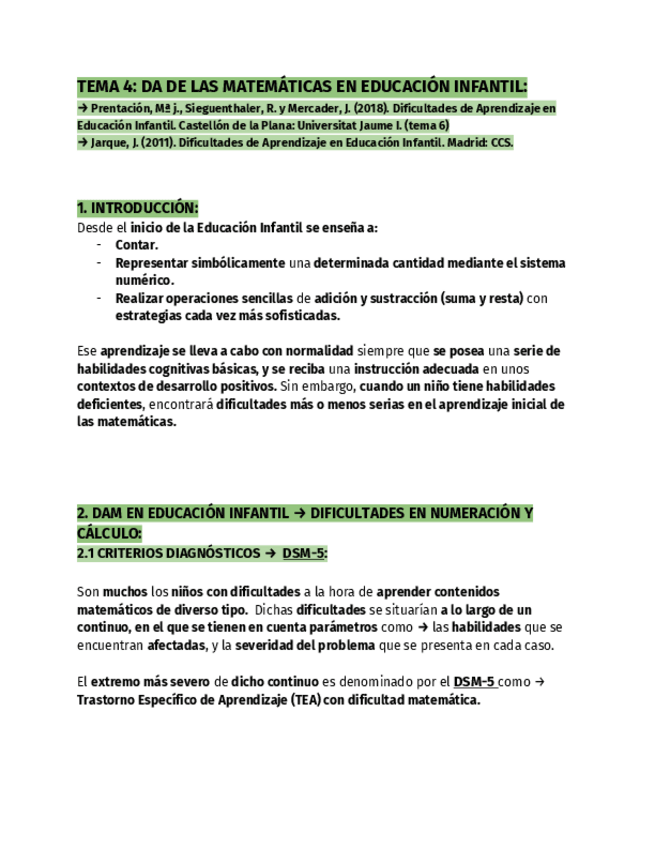 TEMA 4: DA DE LAS MATEMÁTICAS EN EDUCACIÓN INFANTIL:

→ Prentación, Mª j., Sieguenthaler, R. y Mercader, J. (2018). Dificultades de Aprendizaje en Educación Infantil. Castellón de la Plana: Universitat Jaume I. (tema 6)
→ Jarque, J. (2011). Dificultades de Aprendizaje en Educación Infantil. Madrid: CCS.

1. INTRODUCCIÓN:

Desde el inicio de la Educación Infantil se enseña a:
- Contar.
- Representar simbólicamente una determinada cantidad mediante el sistema numérico.
- Realizar operaciones sencillas de adición y sustracción (suma y resta) con estrategias cada vez más sofisticadas.

Ese aprendizaje se lleva a cabo con normalidad siempre que se posea una serie de habilidades cognitivas básicas, y se reciba una instrucción adecuada en unos contextos de desarrollo positivos. Sin embargo, cuando un niño tiene habilidades deficientes, encontrará dificultades más o menos serias en el aprendizaje inicial de las matemáticas.

2. DAM EN EDUCACIÓN INFANTIL → DIFICULTADES EN NUMERACIÓN Y CÁLCULO:

2.1 CRITERIOS DIAGNÓSTICOS → DSM-5:

Son muchos los niños con dificultades a la hora de aprender contenidos matemáticos de diverso tipo. Dichas dificultades se situarían a lo largo de un continuo, en el que se tienen en cuenta parámetros como → las habilidades que se encuentran afectadas, y la severidad del problema que se presenta en cada caso.

El extremo más severo de dicho continuo es denominado por el DSM-5 como → Trastorno Específico de Aprendizaje (TEA) con dificultad matemática.